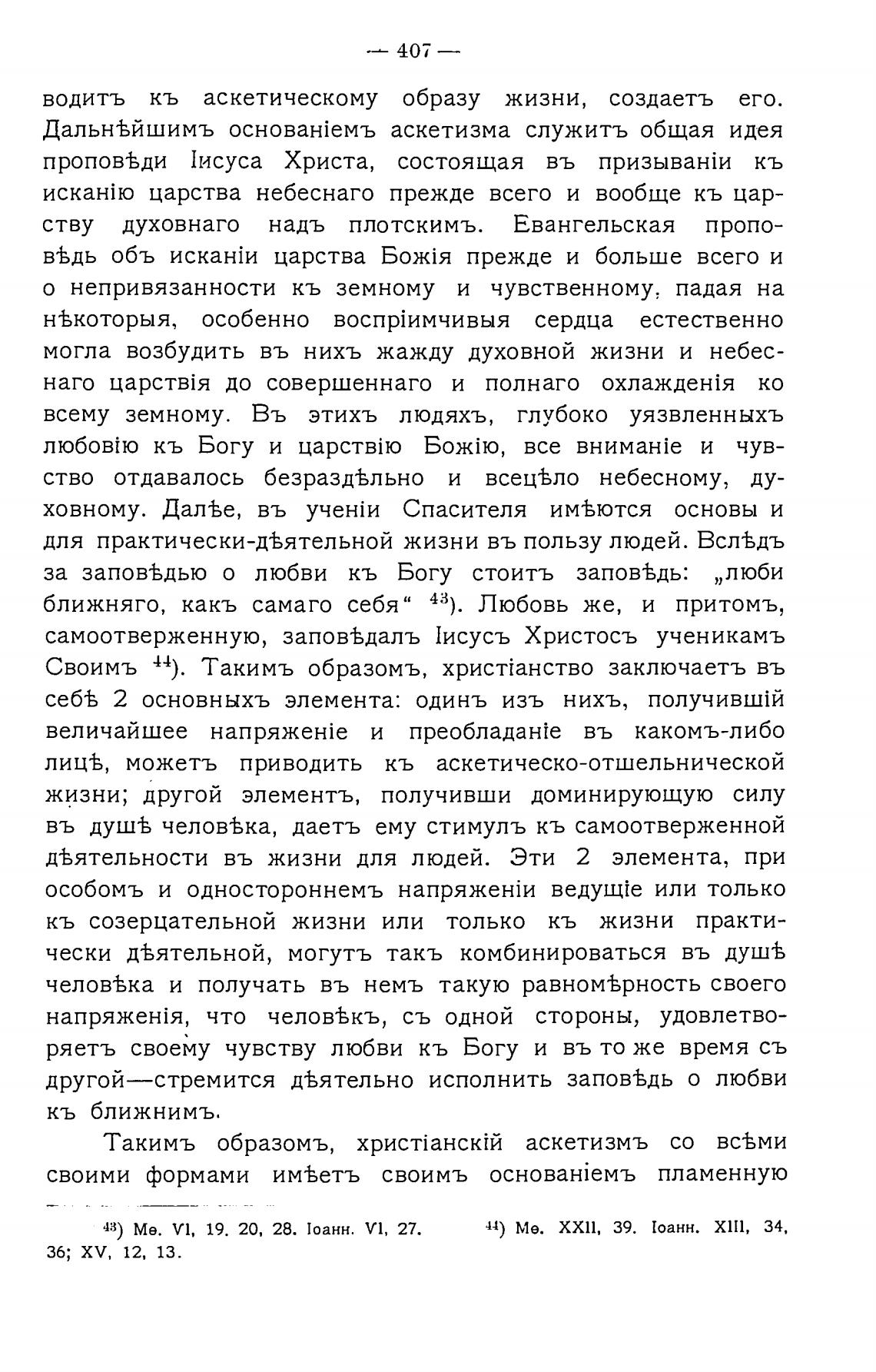 — 407 —

водитъ къ аскетическому образу жизни, создаетъ его. Дальнѣйшимъ основаніемъ аскетизма служитъ общая идея проповѣди Іисуса Христа, состоящая въ призываніи къ исканію царства небеснаго прежде всего и вообще къ царству духовнаго надъ плотскимъ. Евангельская проповѣдь объ исканіи царства Божія прежде и больше всего и о непривязанности къ земному и чувственному, падая на нѣкоторыя, особенно воспріимчивыя сердца естественно могла возбудить въ нихъ жажду духовной жизни и небеснаго царствія до совершеннаго и полнаго охлажденія ко всему земному. Въ этихъ людяхъ, глубоко уязвленныхъ любовію къ Богу и царствію Божію, все вниманіе и чувство отдавалось безраздѣльно и всецѣло небесному, духовному. Далѣе, въ ученіи Спасителя имѣются основы и для практически-дѣятельной жизни въ пользу людей. Вслѣдъ за заповѣдью о любви къ Богу стоитъ заповѣдь: „люби ближняго, какъ самаго себя“ $^{43}$). Любовь же, и притомъ, самоотверженную, заповѣдалъ Іисусъ Христосъ ученикамъ Своимъ $^{44}$). Такимъ образомъ, христіанство заключаетъ въ себѣ 2 основныхъ элемента: одинъ изъ нихъ, получившій величайшее напряженіе и преобладаніе въ какомъ-либо лицѣ, можетъ приводить къ аскетическо-отшельнической жизни; другой элементъ, получивши доминирующую силу въ душѣ человѣка, даетъ ему стимулъ къ самоотверженной дѣятельности въ жизни для людей. Эти 2 элемента, при особомъ и одностороннемъ напряженіи ведущіе или только къ созерцательной жизни или только къ жизни практически дѣятельной, могутъ такъ комбинироваться въ душѣ человѣка и получать въ немъ такую равномѣрность своего напряженія, что человѣкъ, съ одной стороны, удовлетворяетъ своему чувству любви къ Богу и въ то же время съ другой—стремится дѣятельно исполнить заповѣдь о любви къ ближнимъ.

Такимъ образомъ, христіанскій аскетизмъ со всѣми своими формами имѣетъ своимъ основаніемъ пламенную

$^{43}$) Мѳ. VI, 19. 20, 28. Іоанн. VI, 27. $^{44}$) Мѳ. XXII, 39. Іоанн. XIII, 34, 36; XV, 12, 13.